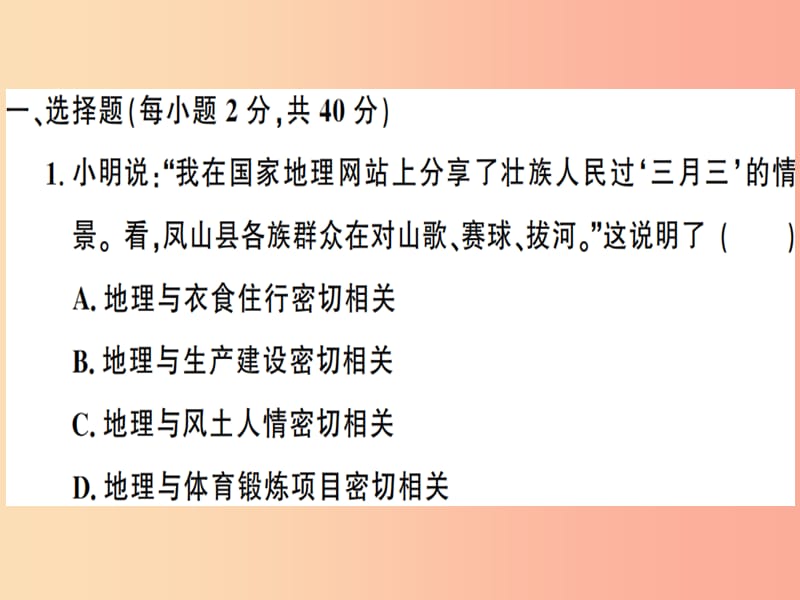 一、选择题(每小题 2 分,共 40 分)

1. 小明说:“我在国家地理网站上分享了壮族人民过‘三月三’的情景。看,凤山县各族群众在对山歌、赛球、拔河。”这说明了 (　　)

A. 地理与衣食住行密切相关

B. 地理与生产建设密切相关

C. 地理与风土人情密切相关

D. 地理与体育锻炼项目密切相关